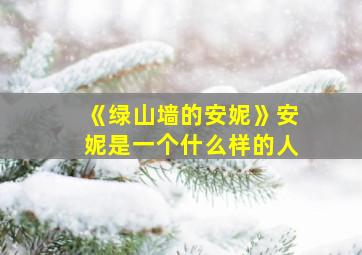 《绿山墙的安妮》安妮是一个什么样的人